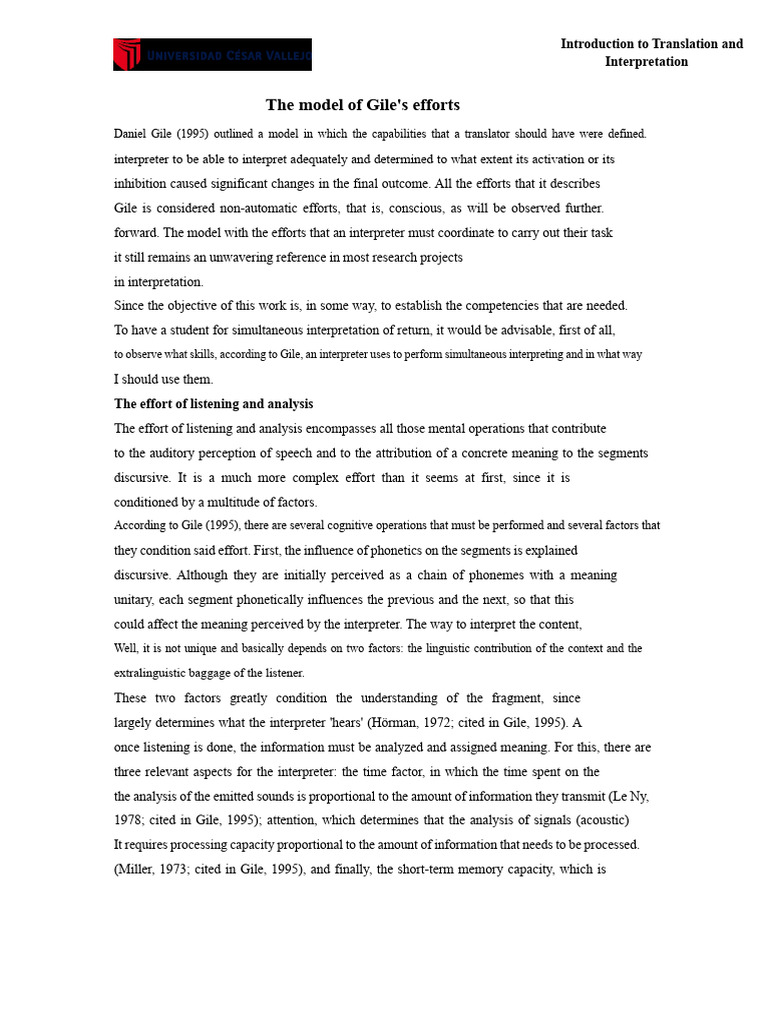 UNIVERSIDAD CÉSAR VALLEJO

Introduction to Translation and Interpretation

The model of Gile's efforts

Daniel Gile (1995) outlined a model in which the capabilities that a translator should have were defined. interpreter to be able to interpret adequately and determined to what extent its activation or its inhibition caused significant changes in the final outcome. All the efforts that it describes Gile is considered non-automatic efforts, that is, conscious, as will be observed further. forward. The model with the efforts that an interpreter must coordinate to carry out their task it still remains an unwavering reference in most research projects in interpretation.

Since the objective of this work is, in some way, to establish the competencies that are needed. To have a student for simultaneous interpretation of return, it would be advisable, first of all, to observe what skills, according to Gile, an interpreter uses to perform simultaneous interpreting and in what way I should use them.

The effort of listening and analysis

The effort of listening and analysis encompasses all those mental operations that contribute to the auditory perception of speech and to the attribution of a concrete meaning to the segments discursive. It is a much more complex effort than it seems at first, since it is conditioned by a multitude of factors.

According to Gile (1995), there are several cognitive operations that must be performed and several factors that they condition said effort. First, the influence of phonetics on the segments is explained discursive. Although they are initially perceived as a chain of phonemes with a meaning unitary, each segment phonetically influences the previous and the next, so that this could affect the meaning perceived by the interpreter. The way to interpret the content, Well, it is not unique and basically depends on two factors: the linguistic contribution of the context and the extralinguistic baggage of the listener.

These two factors greatly condition the understanding of the fragment, since largely determines what the interpreter 'hears' (Hörman, 1972; cited in Gile, 1995). A once listening is done, the information must be analyzed and assigned meaning. For this, there are three relevant aspects for the interpreter: the time factor, in which the time spent on the the analysis of the emitted sounds is proportional to the amount of information they transmit (Le Ny, 1978; cited in Gile, 1995); attention, which determines that the analysis of signals (acoustic) It requires processing capacity proportional to the amount of information that needs to be processed. (Miller, 1973; cited in Gile, 1995), and finally, the short-term memory capacity, which is